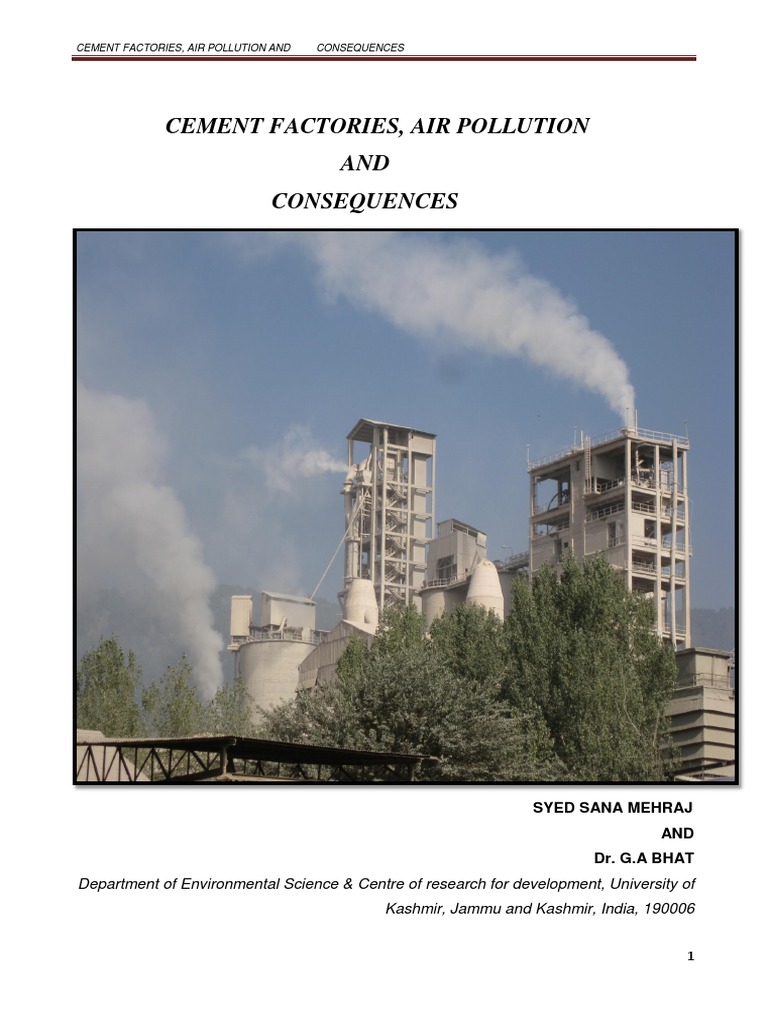 CEMENT FACTORIES, AIR POLLUTION AND CONSEQUENCES

CEMENT FACTORIES, AIR POLLUTION
AND
CONSEQUENCES

SYED SANA MEHRAJ
AND
Dr. G.A BHAT
Department of Environmental Science & Centre of research for development, University of Kashmir, Jammu and Kashmir, India, 190006

1